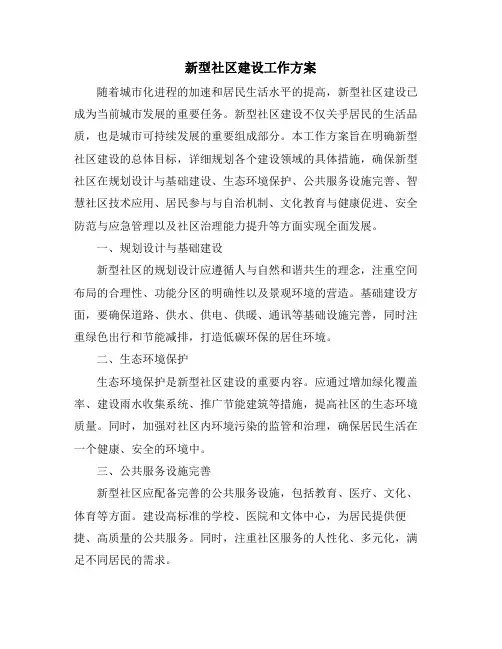 新型社区建设工作方案

随着城市化进程的加速和居民生活水平的提高，新型社区建设已成为当前城市发展的重要任务。新型社区建设不仅关乎居民的生活品质，也是城市可持续发展的重要组成部分。本工作方案旨在明确新型社区建设的总体目标，详细规划各个建设领域的具体措施，确保新型社区在规划设计与基础建设、生态环境保护、公共服务设施完善、智慧社区技术应用、居民参与与自治机制、文化教育与健康促进、安全防范与应急管理以及社区治理能力提升等方面实现全面发展。

一、规划设计与基础建设

新型社区的规划设计应遵循人与自然和谐共生的理念，注重空间布局的合理性、功能分区的明确性以及景观环境的营造。基础建设方面，要确保道路、供水、供电、供暖、通讯等基础设施完善，同时注重绿色出行和节能减排，打造低碳环保的居住环境。

二、生态环境保护

生态环境保护是新型社区建设的重要内容。应通过增加绿化覆盖率、建设雨水收集系统、推广节能建筑等措施，提高社区的生态环境质量。同时，加强对社区内环境污染的监管和治理，确保居民生活在一个健康、安全的环境中。

三、公共服务设施完善

新型社区应配备完善的公共服务设施，包括教育、医疗、文化、体育等方面。建设高标准的学校、医院和文体中心，为居民提供便捷、高质量的公共服务。同时，注重社区服务的人性化、多元化，满足不同居民的需求。